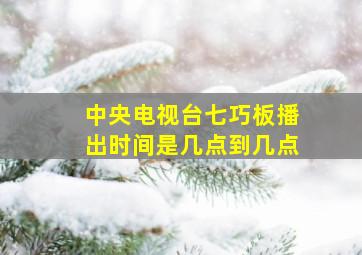 中央电视台七巧板播出时间是几点到几点